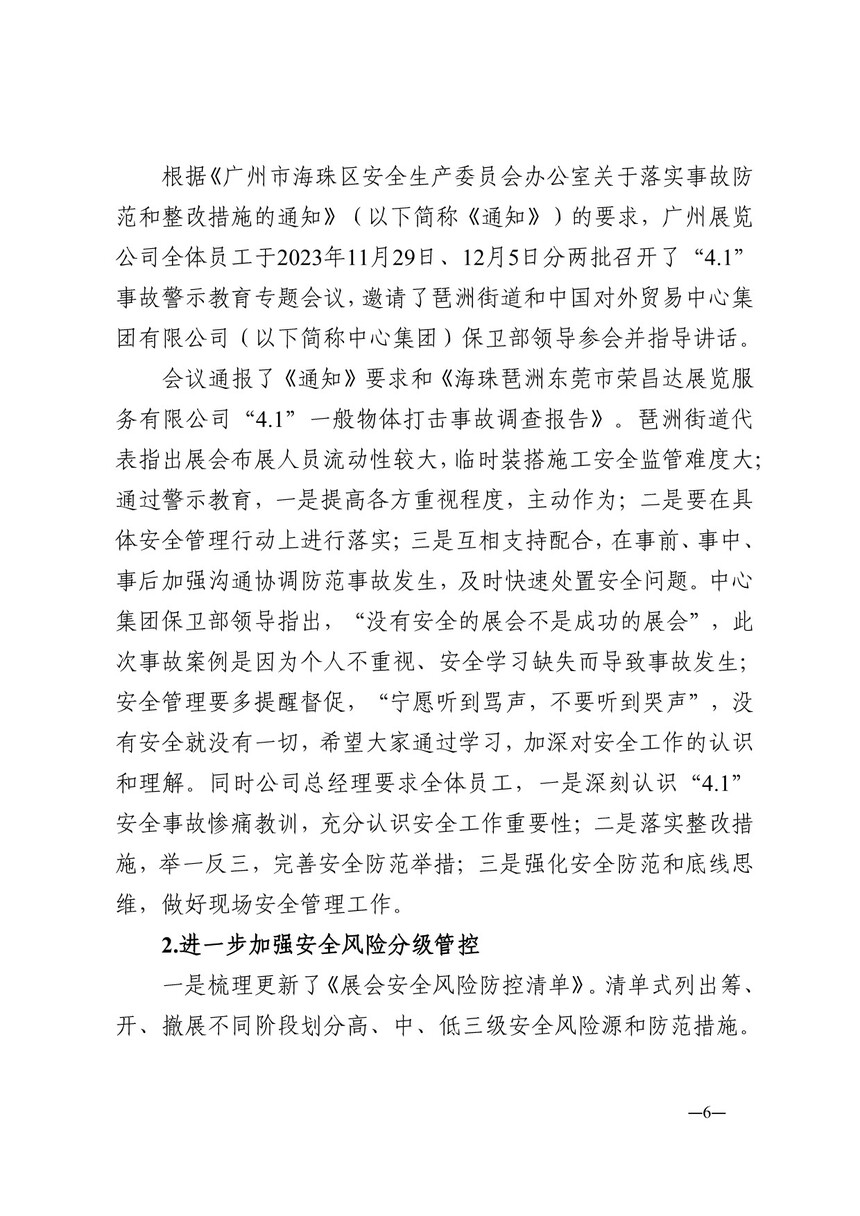 根据《广州市海珠区安全生产委员会办公室关于落实事故防范和整改措施的通知》（以下简称《通知》）的要求，广州展览公司全体员工于2023年11月29日、12月5日分两批召开了“4.1”事故警示教育专题会议，邀请了琶洲街道和中国对外贸易中心集团有限公司（以下简称中心集团）保卫部领导参会并指导讲话。

会议通报了《通知》要求和《海珠琶洲东莞市荣昌达展览服务有限公司“4.1”一般物体打击事故调查报告》。琶洲街道代表指出展会布展人员流动性较大，临时装搭施工安全监管难度大；通过警示教育，一是提高各方重视程度，主动作为；二是要在具体安全管理行动上进行落实；三是互相支持配合，在事前、事中、事后加强沟通协调防范事故发生，及时快速处置安全问题。中心集团保卫部领导指出，“没有安全的展会不是成功的展会”，此次事故案例是因为个人不重视、安全学习缺失而导致事故发生；安全管理要多提醒督促，“宁愿听到骂声，不要听到哭声”，没有安全就没有一切，希望大家通过学习，加深对安全工作的认识和理解。同时公司总经理要求全体员工，一是深刻认识“4.1”安全事故惨痛教训，充分认识安全工作重要性；二是落实整改措施，举一反三，完善安全防范举措；三是强化安全防范和底线思维，做好现场安全管理工作。

2.进一步加强安全风险分级管控

一是梳理更新了《展会安全风险防控清单》。清单式列出筹、开、撤展不同阶段划分高、中、低三级安全风险源和防范措施。

—6—